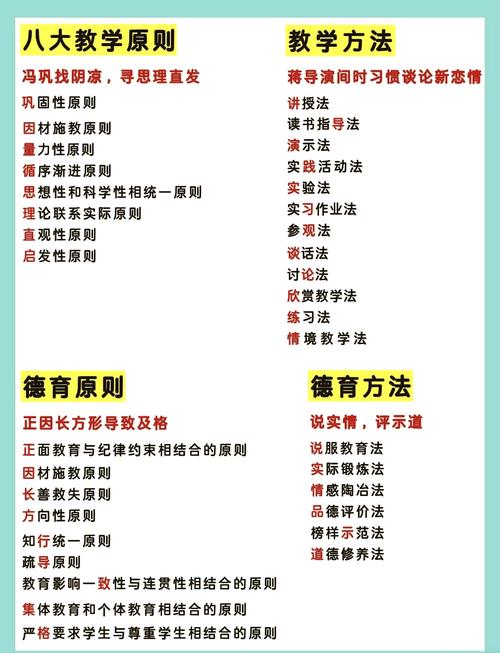 八大教学原则

冯巩找阴凉，寻思理直发

巩固性原则
因材施教原则
量力性原则
循序渐进原则
思想性和科学性相统一原则
理论联系实际原则
直观性原则
启发性原则

教学方法

蒋导演间时习惯谈论新恋情

讲授法
读书指导法
演示法
实践活动法
实验法
实习作业法
参观法
谈话法
讨论法
欣赏教学法
练习法
情境教学法

德育原则

正因长方形导致及格

正面教育与纪律约束相结合的原则
因材施教原则
长善救失原则
方向性原则
知行统一原则
疏导原则
教育影响一致性与连贯性相结合的原则
集体教育和个体教育相结合的原则
严格要求学生与尊重学生相结合的原则

德育方法

说实情，评示道

说服教育法
实际锻炼法
情感陶冶法
品德评价法
榜样示范法
道德修养法